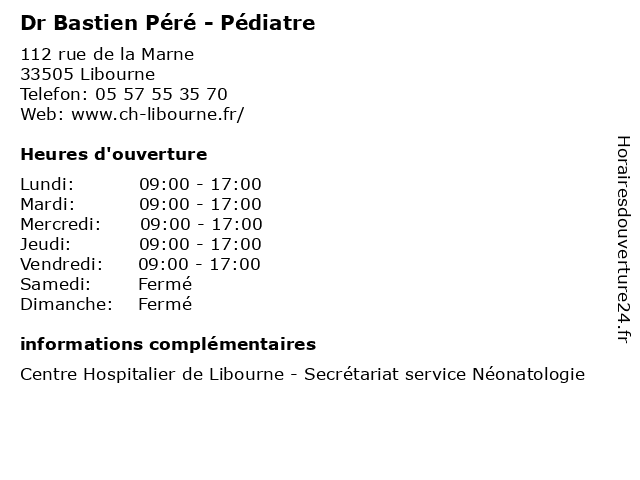 Dr Bastien Péré - Pédiatre

112 rue de la Marne
33505 Libourne
Telefon: 05 57 55 35 70
Web: www.ch-libourne.fr/

Heures d'ouverture

Lundi: 09:00 - 17:00
Mardi: 09:00 - 17:00
Mercredi: 09:00 - 17:00
Jeudi: 09:00 - 17:00
Vendredi: 09:00 - 17:00
Samedi: Fermé
Dimanche: Fermé

informations complémentaires

Centre Hospitalier de Libourne - Secrétariat service Néonatologie

Horairesdouverture24.fr